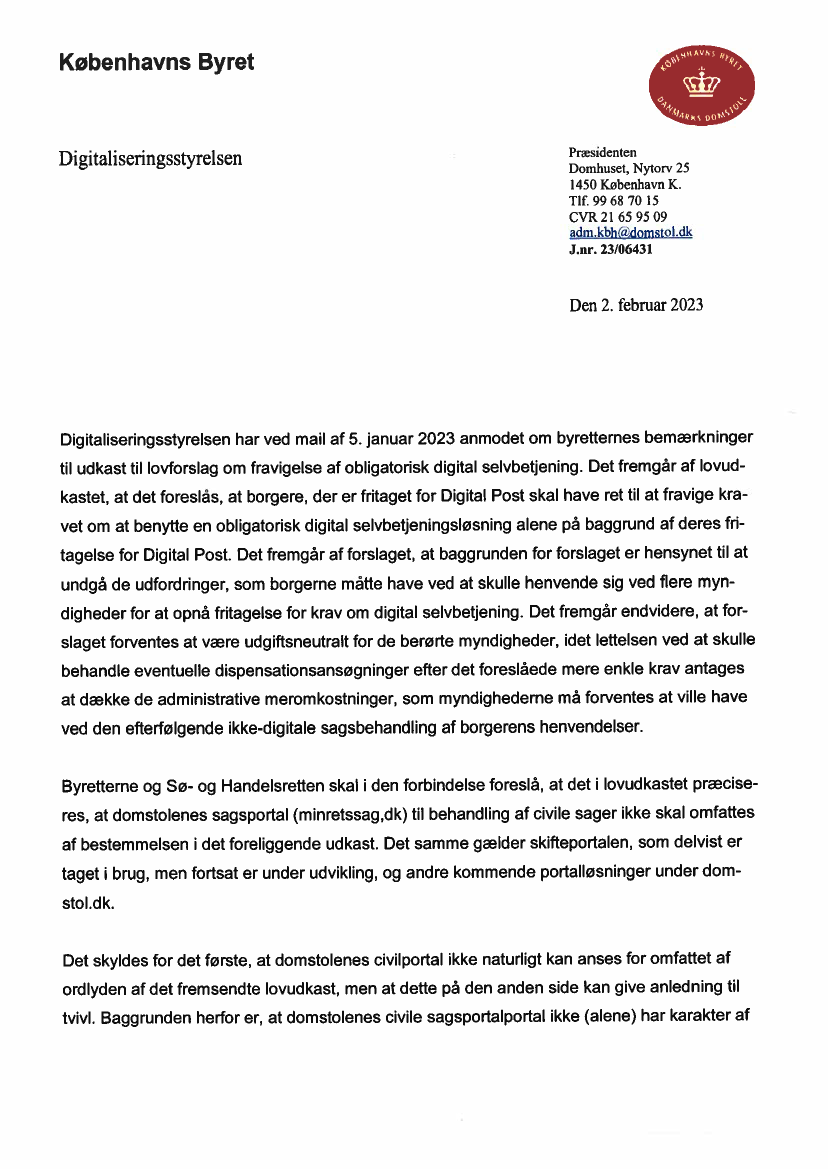 Københavns Byret

KØBENHAVNS BYRET
DANMARKS DOMSTOLE

Digitaliseringsstyrelsen

Præsidenten
Domhuset, Nytorv 25
1450 København K.
Tlf. 99 68 70 15
CVR 21 65 95 09
adm.kbh@domstol.dk
J.nr. 23/06431

Den 2. februar 2023

Digitaliseringsstyrelsen har ved mail af 5. januar 2023 anmodet om byretternes bemærkninger til udkast til lovforslag om fravigelse af obligatorisk digital selvbetjening. Det fremgår af lovudkastet, at det foreslås, at borgere, der er fritaget for Digital Post skal have ret til at fravige kravet om at benytte en obligatorisk digital selvbetjeningsløsning alene på baggrund af deres fritagelse for Digital Post. Det fremgår af forslaget, at baggrunden for forslaget er hensynet til at undgå de udfordringer, som borgerne måtte have ved at skulle henvende sig ved flere myndigheder for at opnå fritagelse for krav om digital selvbetjening. Det fremgår endvidere, at forslaget forventes at være udgiftsneutralt for de berørte myndigheder, idet lettelsen ved at skulle behandle eventuelle dispensationsansøgninger efter det foreslåede mere enkle krav antages at dække de administrative meromkostninger, som myndighederne må forventes at ville have ved den efterfølgende ikke-digitale sagsbehandling af borgerens henvendelser.

Byretterne og Sø- og Handelsretten skal i den forbindelse foreslå, at det i lovudkastet præciseres, at domstolenes sagsportal (minretssag,dk) til behandling af civile sager ikke skal omfattes af bestemmelsen i det foreliggende udkast. Det samme gælder skifteportalen, som delvist er taget i brug, men fortsat er under udvikling, og andre kommende portalløsninger under domstol.dk.

Det skyldes for det første, at domstolenes civilportal ikke naturligt kan anses for omfattet af ordlyden af det fremsendte lovudkast, men at dette på den anden side kan give anledning til tvivl. Baggrunden herfor er, at domstolenes civile sagsportalportal ikke (alene) har karakter af